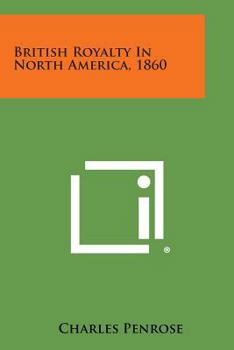 British Royalty In North America, 1860

®

Charles Penrose